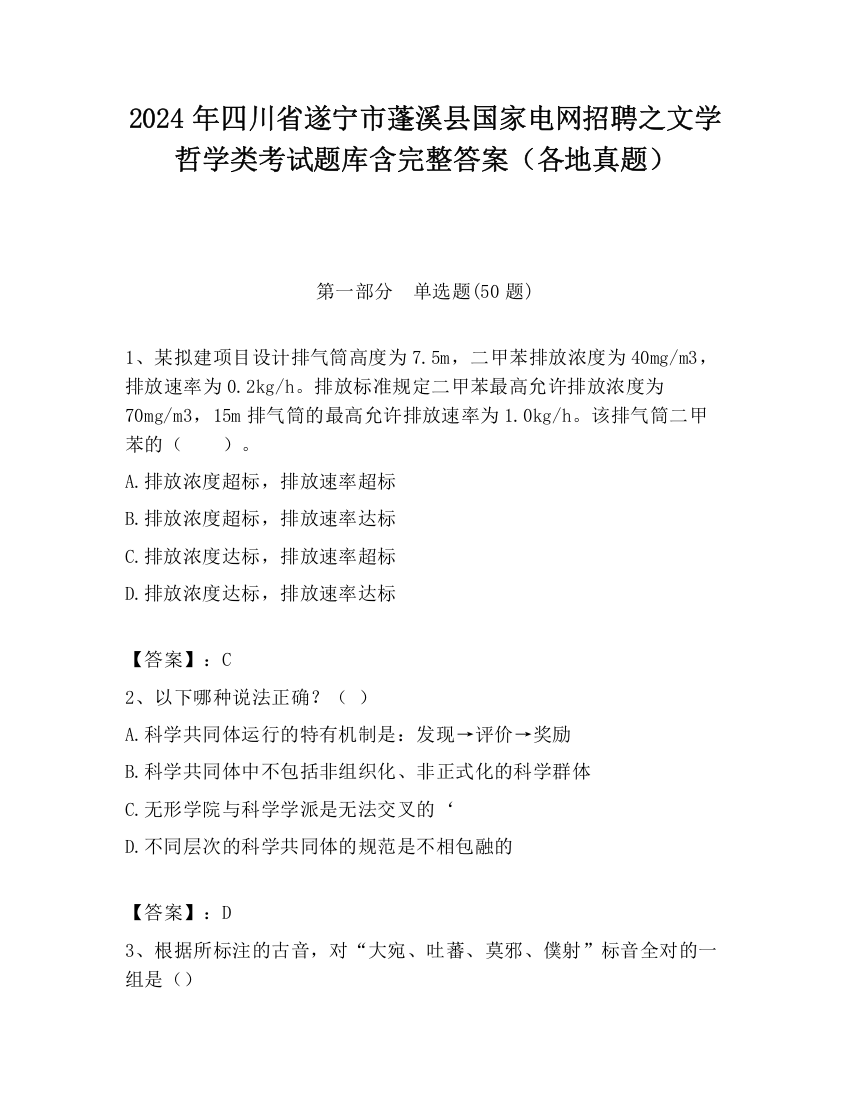 2024 年四川省遂宁市蓬溪县国家电网招聘之文学哲学类考试题库含完整答案（各地真题）

第一部分　单选题(50 题)

1、某拟建项目设计排气筒高度为 7.5m，二甲苯排放浓度为 40mg/m3，排放速率为 0.2kg/h。排放标准规定二甲苯最高允许排放浓度为 70mg/m3，15m 排气筒的最高允许排放速率为 1.0kg/h。该排气筒二甲苯的（　　）。

A.排放浓度超标，排放速率超标

B.排放浓度超标，排放速率达标

C.排放浓度达标，排放速率超标

D.排放浓度达标，排放速率达标

【答案】：C

2、以下哪种说法正确？（ ）

A.科学共同体运行的特有机制是：发现→评价→奖励

B.科学共同体中不包括非组织化、非正式化的科学群体

C.无形学院与科学学派是无法交叉的‘

D.不同层次的科学共同体的规范是不相包融的

【答案】：D

3、根据所标注的古音，对“大宛、吐蕃、莫邪、僕射”标音全对的一组是（）